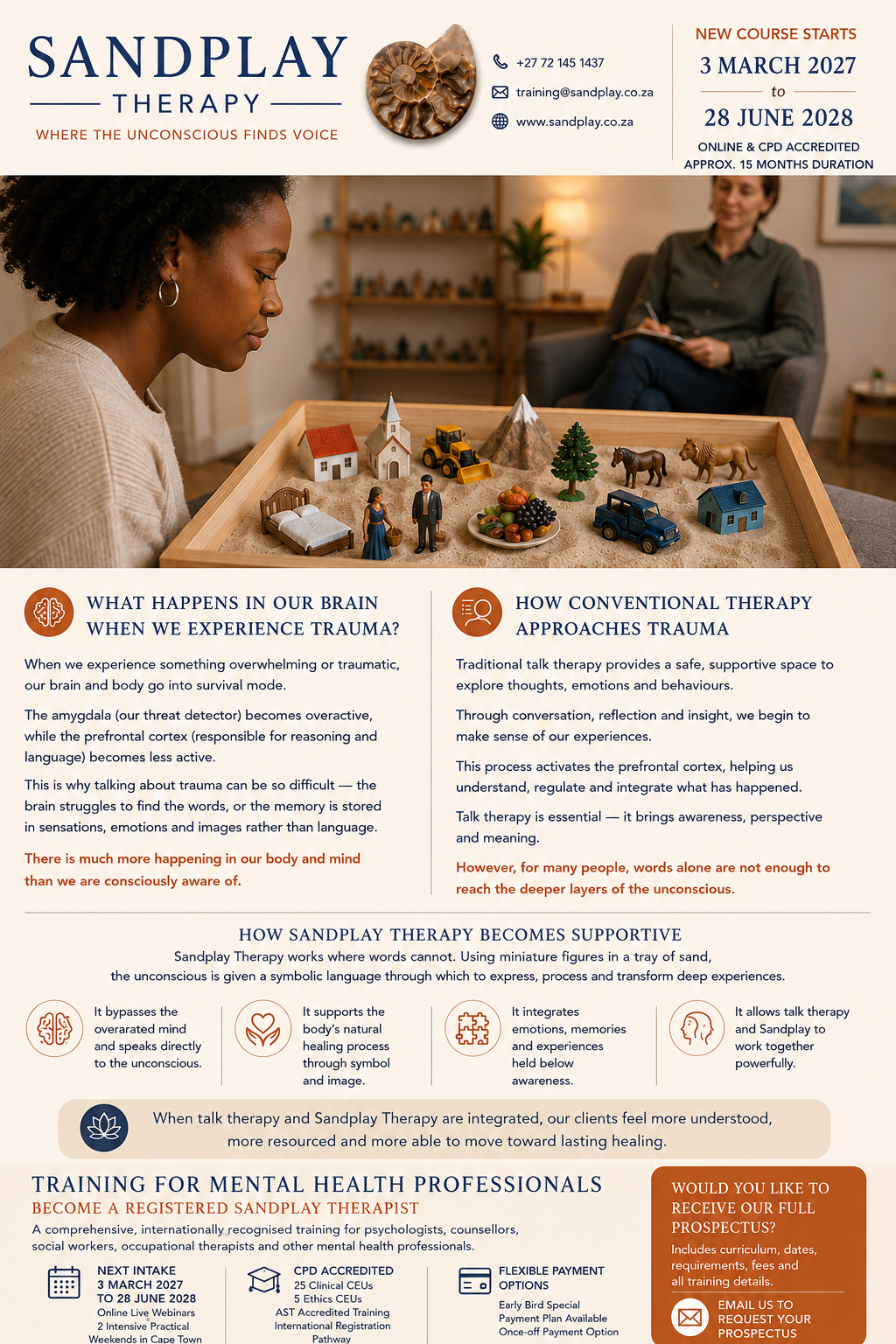 SANDPLAY
THERAPY
WHERE THE UNCONSCIOUS FINDS VOICE

+27 72 145 1437
training@sandplay.co.za
www.sandplay.co.za

NEW COURSE STARTS
3 MARCH 2027
to
28 JUNE 2028
ONLINE & CPD ACCREDITED
APPROX. 15 MONTHS DURATION

WHAT HAPPENS IN OUR BRAIN WHEN WE EXPERIENCE TRAUMA?

When we experience something overwhelming or traumatic, our brain and body go into survival mode.

The amygdala (our threat detector) becomes overactive, while the prefrontal cortex (responsible for reasoning and language) becomes less active.

This is why talking about trauma can be so difficult — the brain struggles to find the words, or the memory is stored in sensations, emotions and images rather than language.

There is much more happening in our body and mind than we are consciously aware of.

HOW CONVENTIONAL THERAPY APPROACHES TRAUMA

Traditional talk therapy provides a safe, supportive space to explore thoughts, emotions and behaviours.

Through conversation, reflection and insight, we begin to make sense of our experiences.

This process activates the prefrontal cortex, helping us understand, regulate and integrate what has happened.

Talk therapy is essential — it brings awareness, perspective and meaning.

However, for many people, words alone are not enough to reach the deeper layers of the unconscious.

HOW SANDPLAY THERAPY BECOMES SUPPORTIVE

Sandplay Therapy works where words cannot. Using miniature figures in a tray of sand, the unconscious is given a symbolic language through which to express, process and transform deep experiences.

It bypasses the overarated mind and speaks directly to the unconscious.

It supports the body's natural healing process through symbol and image.

It integrates emotions, memories and experiences held below awareness.

It allows talk therapy and Sandplay to work together powerfully.

When talk therapy and Sandplay Therapy are integrated, our clients feel more understood, more resourced and more able to move toward lasting healing.

TRAINING FOR MENTAL HEALTH PROFESSIONALS
BECOME A REGISTERED SANDPLAY THERAPIST
A comprehensive, internationally recognised training for psychologists, counsellors, social workers, occupational therapists and other mental health professionals.

NEXT INTAKE
3 MARCH 2027
TO 28 JUNE 2028
Online Live Webinars
2 Intensive Practical
Weekends in Cape Town

CPD ACCREDITED
25 Clinical CEUs
5 Ethics CEUs
AST Accredited Training
International Registration
Pathway

FLEXIBLE PAYMENT OPTIONS
Early Bird Special
Payment Plan Available
Once-off Payment Option

WOULD YOU LIKE TO RECEIVE OUR FULL PROSPECTUS?
Includes curriculum, dates, requirements, fees and all training details.
EMAIL US TO REQUEST YOUR PROSPECTUS